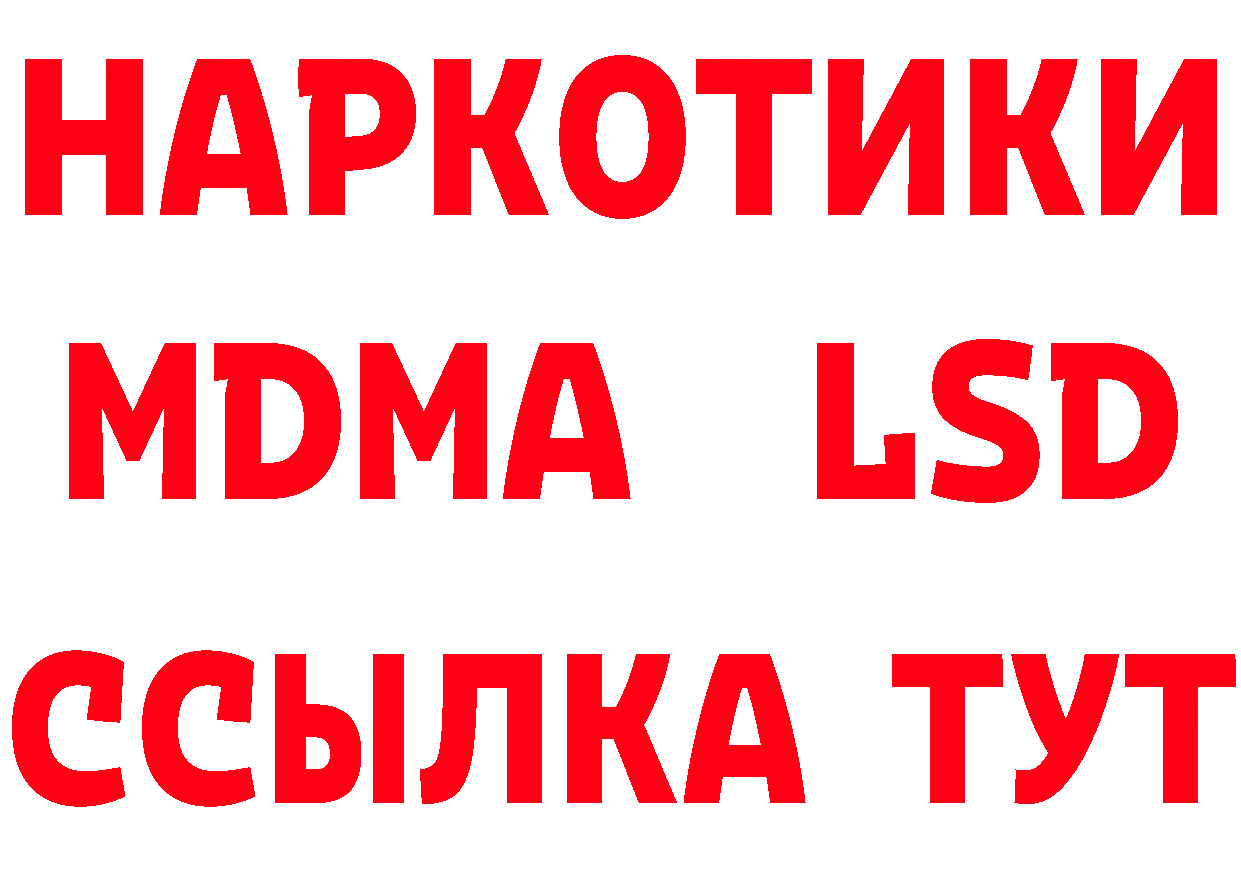 НАРКОТИКИ
MDMA LSD
ССЫЛКА ТУТ